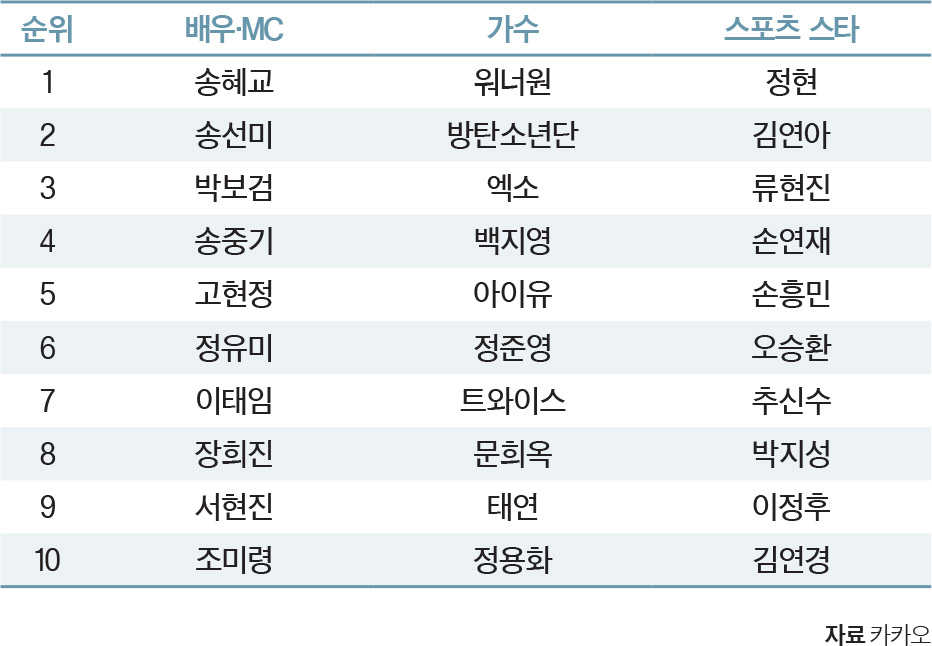 | 순위 | 배우·MC | 가수 | 스포츠 스타 |
|---|---|---|---|
| 1 | 송혜교 | 워너원 | 정현 |
| 2 | 송선미 | 방탄소년단 | 김연아 |
| 3 | 박보검 | 엑소 | 류현진 |
| 4 | 송중기 | 백지영 | 손연재 |
| 5 | 고현정 | 아이유 | 손흥민 |
| 6 | 정유미 | 정준영 | 오승환 |
| 7 | 이태임 | 트와이스 | 추신수 |
| 8 | 장희진 | 문희옥 | 박지성 |
| 9 | 서현진 | 태연 | 이정후 |
| 10 | 조미령 | 정용화 | 김연경 |

자료 카카오